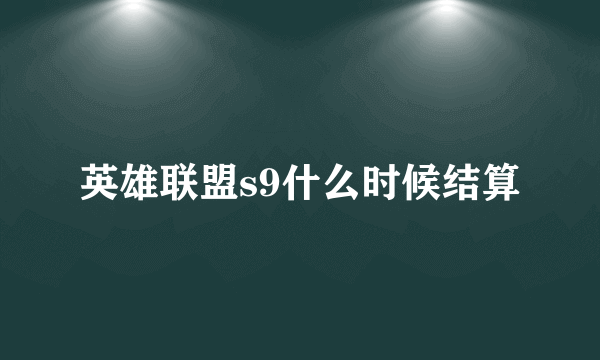 英雄联盟s9什么时候结算